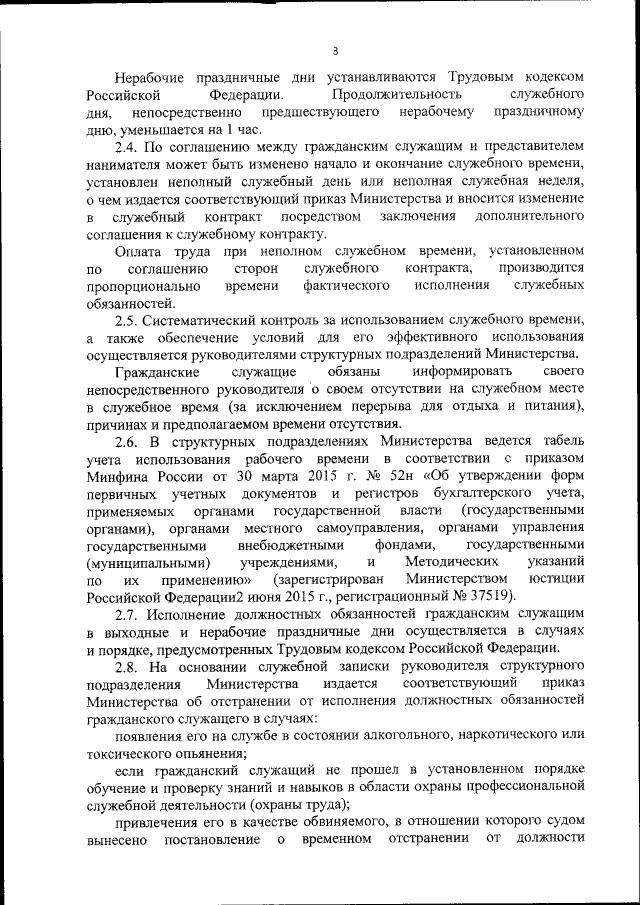 3

Нерабочие праздничные дни устанавливаются Трудовым кодексом Российской Федерации. Продолжительность служебного дня, непосредственно предшествующего нерабочему праздничному дню, уменьшается на 1 час.

2.4. По соглашению между гражданским служащим и представителем нанимателя может быть изменено начало и окончание служебного времени, установлен неполный служебный день или неполная служебная неделя, о чем издается соответствующий приказ Министерства и вносится изменение в служебный контракт посредством заключения дополнительного соглашения к служебному контракту.

Оплата труда при неполном служебном времени, установленном по соглашению сторон служебного контракта, производится пропорционально времени фактического исполнения служебных обязанностей.

2.5. Систематический контроль за использованием служебного времени, а также обеспечение условий для его эффективного использования осуществляется руководителями структурных подразделений Министерства.

Гражданские служащие обязаны информировать своего непосредственного руководителя о своем отсутствии на служебном месте в служебное время (за исключением перерыва для отдыха и питания), причинах и предполагаемом времени отсутствия.

2.6. В структурных подразделениях Министерства ведется табель учета использования рабочего времени в соответствии с приказом Минфина России от 30 марта 2015 г. № 52н «Об утверждении форм первичных учетных документов и регистров бухгалтерского учета, применяемых органами государственной власти (государственными органами), органами местного самоуправления, органами управления государственными внебюджетными фондами, государственными (муниципальными) учреждениями, и Методических указаний по их применению» (зарегистрирован Министерством юстиции Российской Федерации2 июня 2015 г., регистрационный № 37519).

2.7. Исполнение должностных обязанностей гражданским служащим в выходные и нерабочие праздничные дни осуществляется в случаях и порядке, предусмотренных Трудовым кодексом Российской Федерации.

2.8. На основании служебной записки руководителя структурного подразделения Министерства издается соответствующий приказ Министерства об отстранении от исполнения должностных обязанностей гражданского служащего в случаях:

появления его на службе в состоянии алкогольного, наркотического или токсического опьянения;

если гражданский служащий не прошел в установленном порядке обучение и проверку знаний и навыков в области охраны профессиональной служебной деятельности (охраны труда);

привлечения его в качестве обвиняемого, в отношении которого судом вынесено постановление о временном отстранении от должности